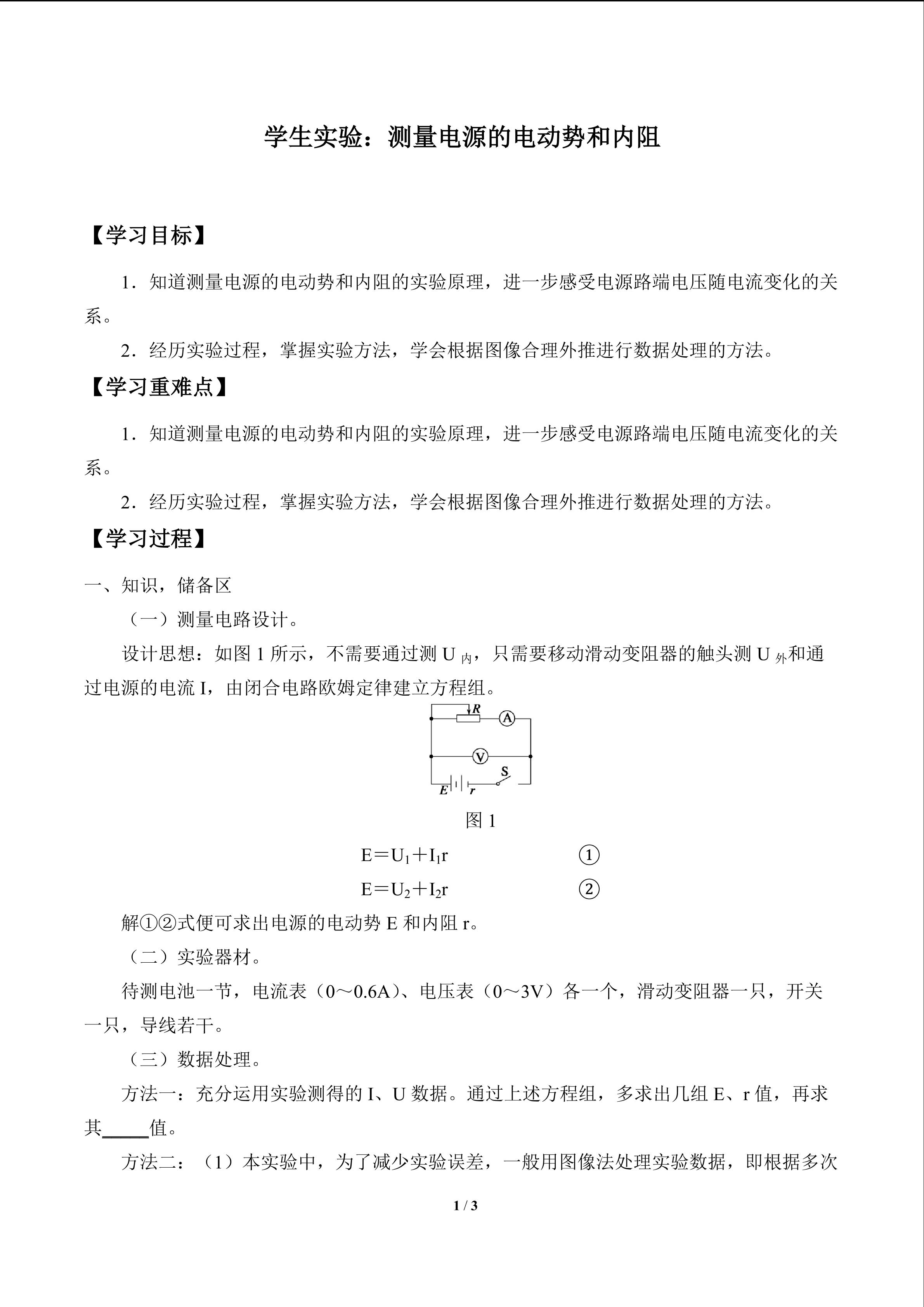 学生实验：测量电源的电动势和内阻

【学习目标】

1．知道测量电源的电动势和内阻的实验原理，进一步感受电源路端电压随电流变化的关系。

2．经历实验过程，掌握实验方法，学会根据图像合理外推进行数据处理的方法。

【学习重难点】

1．知道测量电源的电动势和内阻的实验原理，进一步感受电源路端电压随电流变化的关系。

2．经历实验过程，掌握实验方法，学会根据图像合理外推进行数据处理的方法。

【学习过程】

一、知识，储备区

（一）测量电路设计。

设计思想：如图 1 所示，不需要通过测 $U_{内}$，只需要移动滑动变阻器的触头测 $U_{外}$和通过电源的电流 I，由闭合电路欧姆定律建立方程组。

R A V S E r

图 1

$E=U_1+I_1r$ ①

$E=U_2+I_2r$ ②

解①②式便可求出电源的电动势 E 和内阻 r。

（二）实验器材。

待测电池一节，电流表（0～0.6A）、电压表（0～3V）各一个，滑动变阻器一只，开关一只，导线若干。

（三）数据处理。

方法一：充分运用实验测得的 I、U 数据。通过上述方程组，多求出几组 E、r 值，再求其_____值。

方法二：（1）本实验中，为了减少实验误差，一般用图像法处理实验数据，即根据多次

1 / 3